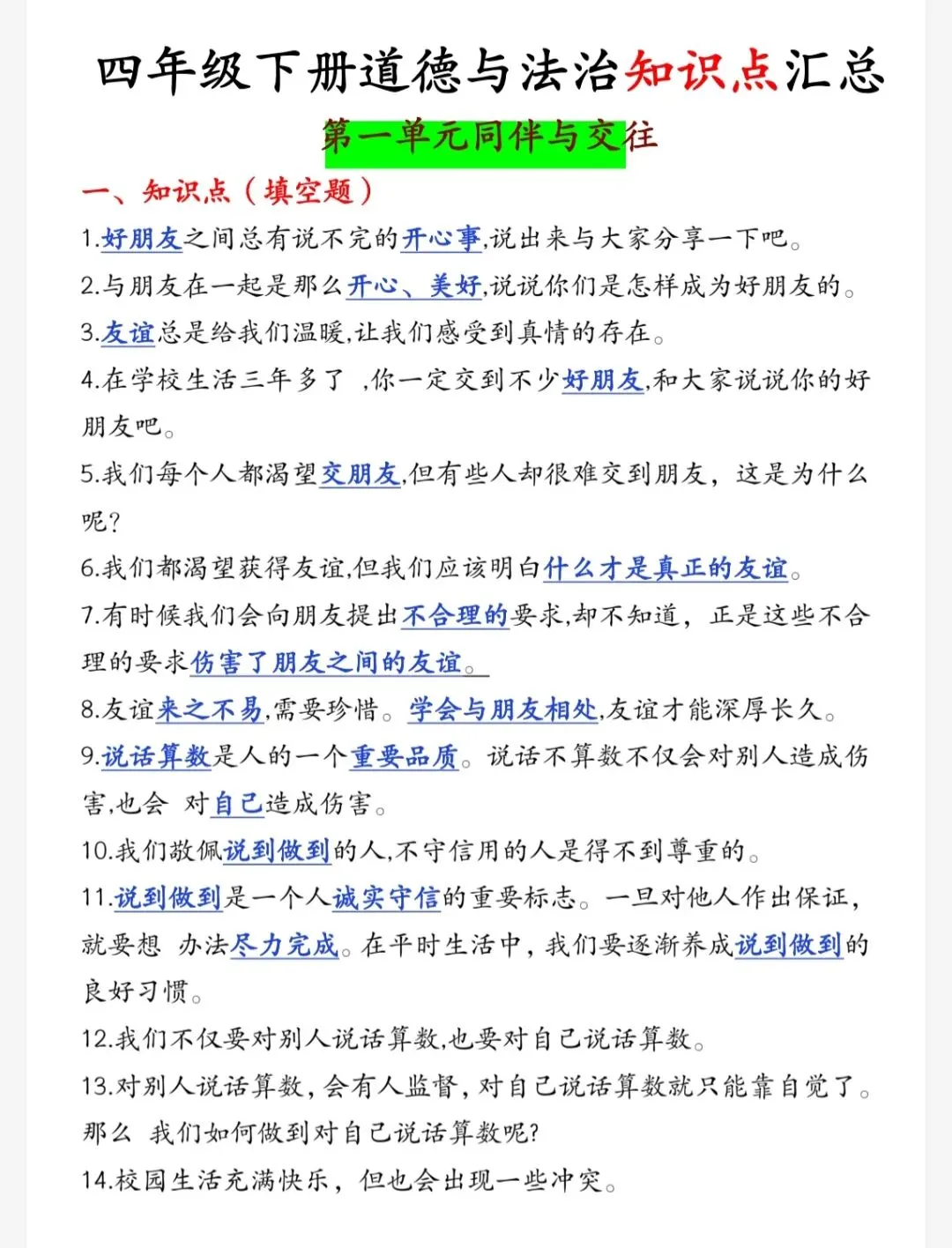 四年级下册道德与法治知识点汇总

第一单元同伴与交往

一、知识点（填空题）

1.好朋友之间总有说不完的开心事,说出来与大家分享一下吧。

2.与朋友在一起是那么开心、美好,说说你们是怎样成为好朋友的。

3.友谊总是给我们温暖,让我们感受到真情的存在。

4.在学校生活三年多了 ,你一定交到不少好朋友,和大家说说你的好朋友吧。

5.我们每个人都渴望交朋友,但有些人却很难交到朋友，这是为什么呢?

6.我们都渴望获得友谊,但我们应该明白什么才是真正的友谊。

7.有时候我们会向朋友提出不合理的要求,却不知道，正是这些不合理的要求伤害了朋友之间的友谊。

8.友谊来之不易,需要珍惜。学会与朋友相处,友谊才能深厚长久。

9.说话算数是人的一个重要品质。说话不算数不仅会对别人造成伤害,也会 对自己造成伤害。

10.我们敬佩说到做到的人,不守信用的人是得不到尊重的。

11.说到做到是一个人诚实守信的重要标志。一旦对他人作出保证，就要想 办法尽力完成。在平时生活中，我们要逐渐养成说到做到的良好习惯。

12.我们不仅要对别人说话算数,也要对自己说话算数。

13.对别人说话算数，会有人监督，对自己说话算数就只能靠自觉了。那么 我们如何做到对自己说话算数呢?

14.校园生活充满快乐，但也会出现一些冲突。